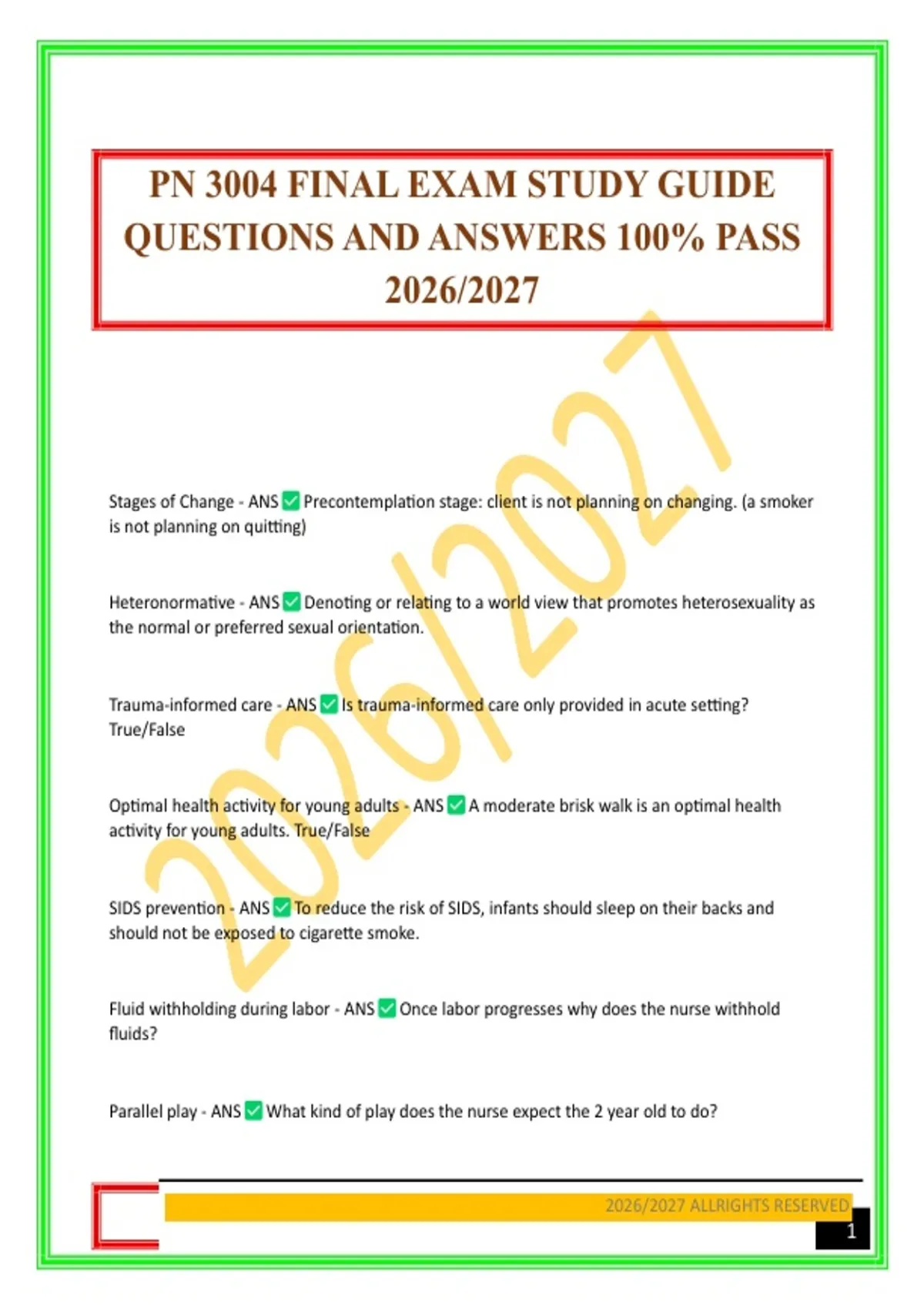 PN 3004 FINAL EXAM STUDY GUIDE QUESTIONS AND ANSWERS 100% PASS 2026/2027

Stages of Change - ANS ☑ Precontemplation stage: client is not planning on changing. (a smoker is not planning on quitting)

Heteronormative - ANS ☑ Denoting or relating to a world view that promotes heterosexuality as the normal or preferred sexual orientation.

Trauma-informed care - ANS ☑ Is trauma-informed care only provided in acute setting? True/False

Optimal health activity for young adults - ANS ☑ A moderate brisk walk is an optimal health activity for young adults. True/False

SIDS prevention - ANS ☑ To reduce the risk of SIDS, infants should sleep on their backs and should not be exposed to cigarette smoke.

Fluid withholding during labor - ANS ☑ Once labor progresses why does the nurse withhold fluids?

Parallel play - ANS ☑ What kind of play does the nurse expect the 2 year old to do?

2026/2027 ALLRIGHTS RESERVED

1

2026/2027